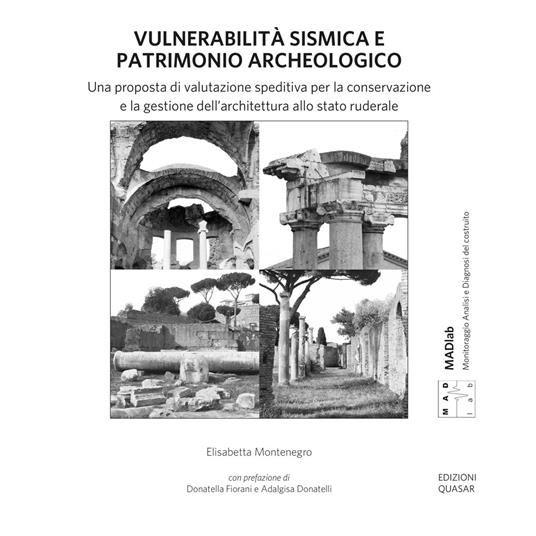 VULNERABILITÀ SISMICA E PATRIMONIO ARCHEOLOGICO

Una proposta di valutazione speditiva per la conservazione e la gestione dell'architettura allo stato ruderale

MADlab
Monitoraggio Analisi e Diagnosi del costruito

M A D l a b

Elisabetta Montenegro

con prefazione di
Donatella Fiorani e Adalgisa Donatelli

EDIZIONI
QUASAR